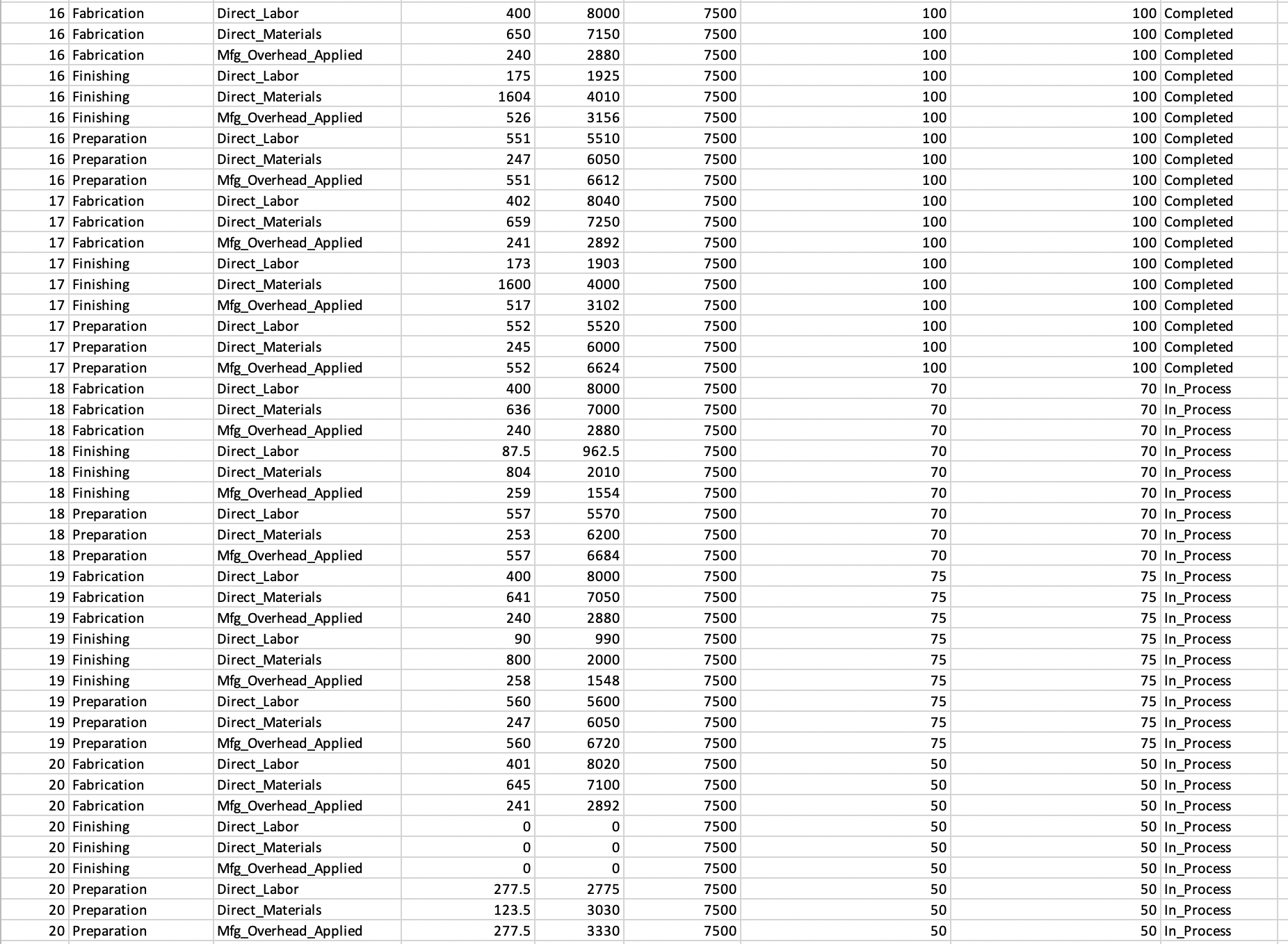 | 16 | Fabrication | Direct_Labor | 400 | 8000 | 7500 | 100 | 100 | Completed |
|---|---|---|---|---|---|---|---|---|
| 16 | Fabrication | Direct_Materials | 650 | 7150 | 7500 | 100 | 100 | Completed |
| 16 | Fabrication | Mfg_Overhead_Applied | 240 | 2880 | 7500 | 100 | 100 | Completed |
| 16 | Finishing | Direct_Labor | 175 | 1925 | 7500 | 100 | 100 | Completed |
| 16 | Finishing | Direct_Materials | 1604 | 4010 | 7500 | 100 | 100 | Completed |
| 16 | Finishing | Mfg_Overhead_Applied | 526 | 3156 | 7500 | 100 | 100 | Completed |
| 16 | Preparation | Direct_Labor | 551 | 5510 | 7500 | 100 | 100 | Completed |
| 16 | Preparation | Direct_Materials | 247 | 6050 | 7500 | 100 | 100 | Completed |
| 16 | Preparation | Mfg_Overhead_Applied | 551 | 6612 | 7500 | 100 | 100 | Completed |
| 17 | Fabrication | Direct_Labor | 402 | 8040 | 7500 | 100 | 100 | Completed |
| 17 | Fabrication | Direct_Materials | 659 | 7250 | 7500 | 100 | 100 | Completed |
| 17 | Fabrication | Mfg_Overhead_Applied | 241 | 2892 | 7500 | 100 | 100 | Completed |
| 17 | Finishing | Direct_Labor | 173 | 1903 | 7500 | 100 | 100 | Completed |
| 17 | Finishing | Direct_Materials | 1600 | 4000 | 7500 | 100 | 100 | Completed |
| 17 | Finishing | Mfg_Overhead_Applied | 517 | 3102 | 7500 | 100 | 100 | Completed |
| 17 | Preparation | Direct_Labor | 552 | 5520 | 7500 | 100 | 100 | Completed |
| 17 | Preparation | Direct_Materials | 245 | 6000 | 7500 | 100 | 100 | Completed |
| 17 | Preparation | Mfg_Overhead_Applied | 552 | 6624 | 7500 | 100 | 100 | Completed |
| 18 | Fabrication | Direct_Labor | 400 | 8000 | 7500 | 70 | 70 | In_Process |
| 18 | Fabrication | Direct_Materials | 636 | 7000 | 7500 | 70 | 70 | In_Process |
| 18 | Fabrication | Mfg_Overhead_Applied | 240 | 2880 | 7500 | 70 | 70 | In_Process |
| 18 | Finishing | Direct_Labor | 87.5 | 962.5 | 7500 | 70 | 70 | In_Process |
| 18 | Finishing | Direct_Materials | 804 | 2010 | 7500 | 70 | 70 | In_Process |
| 18 | Finishing | Mfg_Overhead_Applied | 259 | 1554 | 7500 | 70 | 70 | In_Process |
| 18 | Preparation | Direct_Labor | 557 | 5570 | 7500 | 70 | 70 | In_Process |
| 18 | Preparation | Direct_Materials | 253 | 6200 | 7500 | 70 | 70 | In_Process |
| 18 | Preparation | Mfg_Overhead_Applied | 557 | 6684 | 7500 | 70 | 70 | In_Process |
| 19 | Fabrication | Direct_Labor | 400 | 8000 | 7500 | 75 | 75 | In_Process |
| 19 | Fabrication | Direct_Materials | 641 | 7050 | 7500 | 75 | 75 | In_Process |
| 19 | Fabrication | Mfg_Overhead_Applied | 240 | 2880 | 7500 | 75 | 75 | In_Process |
| 19 | Finishing | Direct_Labor | 90 | 990 | 7500 | 75 | 75 | In_Process |
| 19 | Finishing | Direct_Materials | 800 | 2000 | 7500 | 75 | 75 | In_Process |
| 19 | Finishing | Mfg_Overhead_Applied | 258 | 1548 | 7500 | 75 | 75 | In_Process |
| 19 | Preparation | Direct_Labor | 560 | 5600 | 7500 | 75 | 75 | In_Process |
| 19 | Preparation | Direct_Materials | 247 | 6050 | 7500 | 75 | 75 | In_Process |
| 19 | Preparation | Mfg_Overhead_Applied | 560 | 6720 | 7500 | 75 | 75 | In_Process |
| 20 | Fabrication | Direct_Labor | 401 | 8020 | 7500 | 50 | 50 | In_Process |
| 20 | Fabrication | Direct_Materials | 645 | 7100 | 7500 | 50 | 50 | In_Process |
| 20 | Fabrication | Mfg_Overhead_Applied | 241 | 2892 | 7500 | 50 | 50 | In_Process |
| 20 | Finishing | Direct_Labor | 0 | 0 | 7500 | 50 | 50 | In_Process |
| 20 | Finishing | Direct_Materials | 0 | 0 | 7500 | 50 | 50 | In_Process |
| 20 | Finishing | Mfg_Overhead_Applied | 0 | 0 | 7500 | 50 | 50 | In_Process |
| 20 | Preparation | Direct_Labor | 277.5 | 2775 | 7500 | 50 | 50 | In_Process |
| 20 | Preparation | Direct_Materials | 123.5 | 3030 | 7500 | 50 | 50 | In_Process |
| 20 | Preparation | Mfg_Overhead_Applied | 277.5 | 3330 | 7500 | 50 | 50 | In_Process |